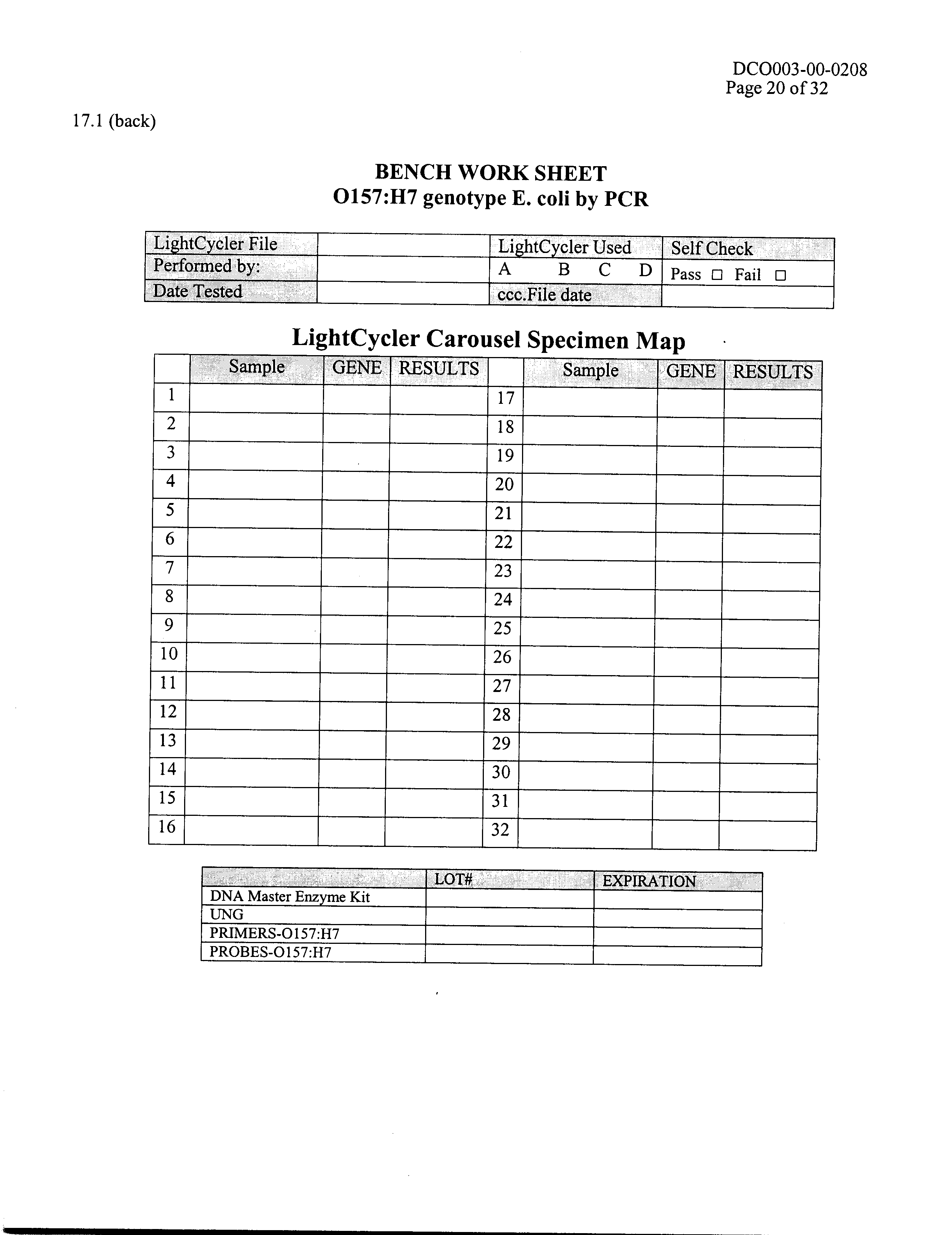 DCO003-00-0208
Page 20 of 32

17.1 (back)

BENCH WORK SHEET
O157:H7 genotype E. coli by PCR

| LightCycler File | | LightCycler Used | Self Check |
|---|---|---|---|
| Performed by: | | A B C D | Pass □ Fail □ |
| Date Tested | | ccc.File date | |

LightCycler Carousel Specimen Map

| | Sample | GENE | RESULTS | | Sample | GENE | RESULTS |
|---|---|---|---|---|---|---|---|
| 1 | | | | 17 | | | |
| 2 | | | | 18 | | | |
| 3 | | | | 19 | | | |
| 4 | | | | 20 | | | |
| 5 | | | | 21 | | | |
| 6 | | | | 22 | | | |
| 7 | | | | 23 | | | |
| 8 | | | | 24 | | | |
| 9 | | | | 25 | | | |
| 10 | | | | 26 | | | |
| 11 | | | | 27 | | | |
| 12 | | | | 28 | | | |
| 13 | | | | 29 | | | |
| 14 | | | | 30 | | | |
| 15 | | | | 31 | | | |
| 16 | | | | 32 | | | |

| | LOT# | EXPIRATION |
|---|---|---|
| DNA Master Enzyme Kit | | |
| UNG | | |
| PRIMERS-O157:H7 | | |
| PROBES-O157:H7 | | |